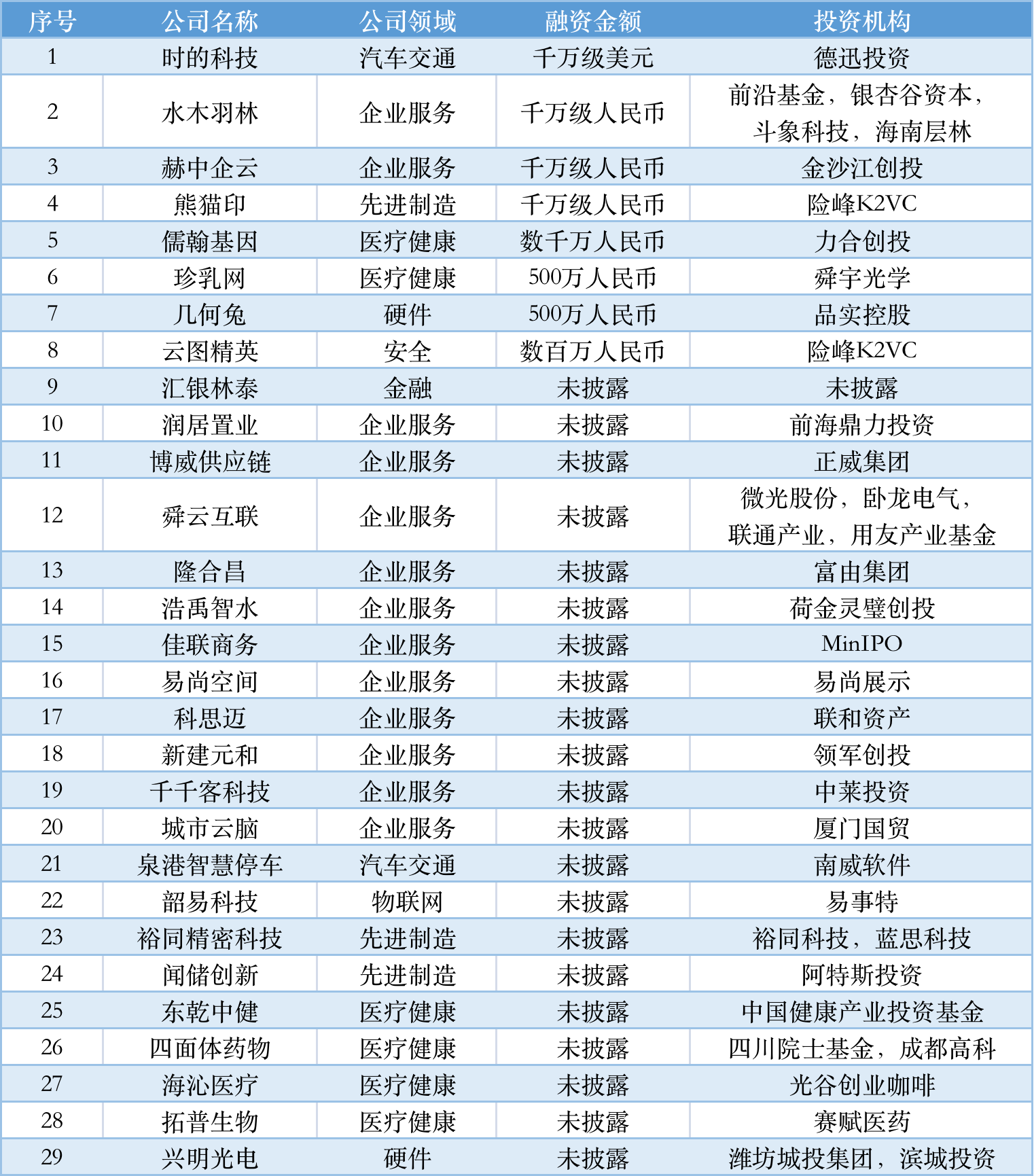 | 序号 | 公司名称 | 公司领域 | 融资金额 | 投资机构 |
|---|---|---|---|---|
| 1 | 时的科技 | 汽车交通 | 千万级美元 | 德迅投资 |
| 2 | 水木羽林 | 企业服务 | 千万级人民币 | 前沿基金，银杏谷资本，斗象科技，海南层林 |
| 3 | 赫中企云 | 企业服务 | 千万级人民币 | 金沙江创投 |
| 4 | 熊猫印 | 先进制造 | 千万级人民币 | 险峰K2VC |
| 5 | 儒翰基因 | 医疗健康 | 数千万人民币 | 力合创投 |
| 6 | 珍乳网 | 医疗健康 | 500万人民币 | 舜宇光学 |
| 7 | 几何兔 | 硬件 | 500万人民币 | 品实控股 |
| 8 | 云图精英 | 安全 | 数百万人民币 | 险峰K2VC |
| 9 | 汇银林泰 | 金融 | 未披露 | 未披露 |
| 10 | 润居置业 | 企业服务 | 未披露 | 前海鼎力投资 |
| 11 | 博威供应链 | 企业服务 | 未披露 | 正威集团 |
| 12 | 舜云互联 | 企业服务 | 未披露 | 微光股份，卧龙电气，联通产业，用友产业基金 |
| 13 | 隆合昌 | 企业服务 | 未披露 | 富由集团 |
| 14 | 浩禹智水 | 企业服务 | 未披露 | 荷金灵璧创投 |
| 15 | 佳联商务 | 企业服务 | 未披露 | MinIPO |
| 16 | 易尚空间 | 企业服务 | 未披露 | 易尚展示 |
| 17 | 科思迈 | 企业服务 | 未披露 | 联和资产 |
| 18 | 新建元和 | 企业服务 | 未披露 | 领军创投 |
| 19 | 千千客科技 | 企业服务 | 未披露 | 中莱投资 |
| 20 | 城市云脑 | 企业服务 | 未披露 | 厦门国贸 |
| 21 | 泉港智慧停车 | 汽车交通 | 未披露 | 南威软件 |
| 22 | 韶易科技 | 物联网 | 未披露 | 易事特 |
| 23 | 裕同精密科技 | 先进制造 | 未披露 | 裕同科技，蓝思科技 |
| 24 | 闻储创新 | 先进制造 | 未披露 | 阿特斯投资 |
| 25 | 东乾中健 | 医疗健康 | 未披露 | 中国健康产业投资基金 |
| 26 | 四面体药物 | 医疗健康 | 未披露 | 四川院士基金，成都高科 |
| 27 | 海沁医疗 | 医疗健康 | 未披露 | 光谷创业咖啡 |
| 28 | 拓普生物 | 医疗健康 | 未披露 | 赛赋医药 |
| 29 | 兴明光电 | 硬件 | 未披露 | 潍坊城投集团，滨城投资 |